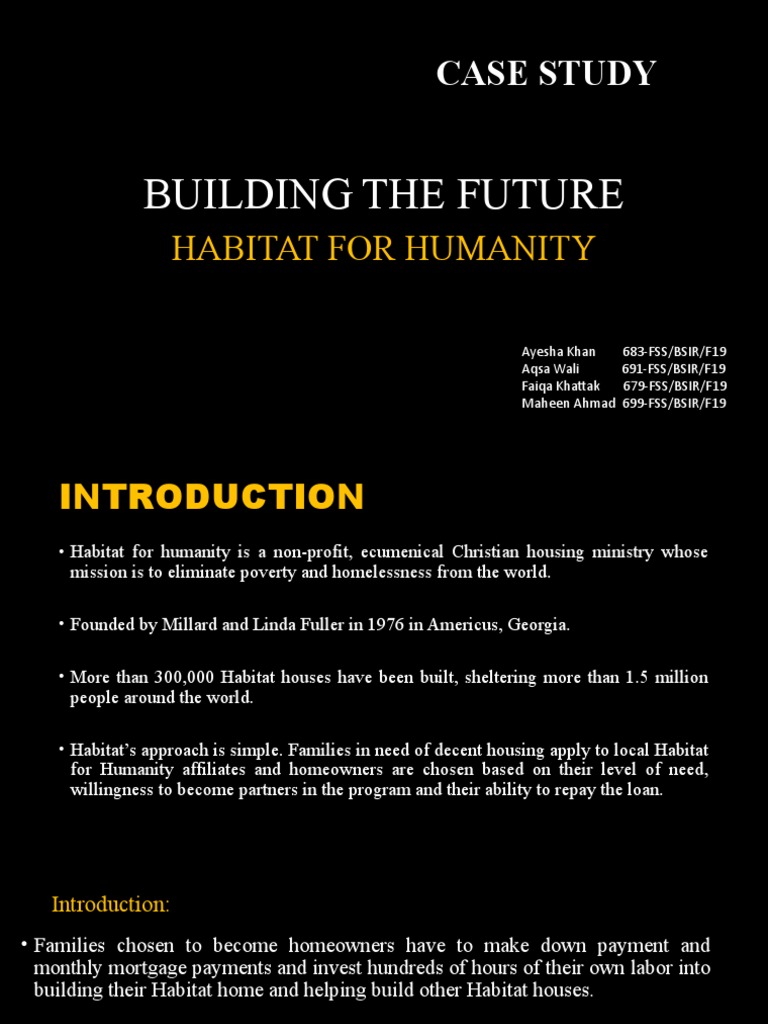 CASE STUDY

BUILDING THE FUTURE

HABITAT FOR HUMANITY

Ayesha Khan 683-FSS/BSIR/F19
Aqsa Wali 691-FSS/BSIR/F19
Faiqa Khattak 679-FSS/BSIR/F19
Maheen Ahmad 699-FSS/BSIR/F19

INTRODUCTION

• Habitat for humanity is a non-profit, ecumenical Christian housing ministry whose mission is to eliminate poverty and homelessness from the world.

• Founded by Millard and Linda Fuller in 1976 in Americus, Georgia.

• More than 300,000 Habitat houses have been built, sheltering more than 1.5 million people around the world.

• Habitat's approach is simple. Families in need of decent housing apply to local Habitat for Humanity affiliates and homeowners are chosen based on their level of need, willingness to become partners in the program and their ability to repay the loan.

Introduction:

• Families chosen to become homeowners have to make down payment and monthly mortgage payments and invest hundreds of hours of their own labor into building their Habitat home and helping build other Habitat houses.